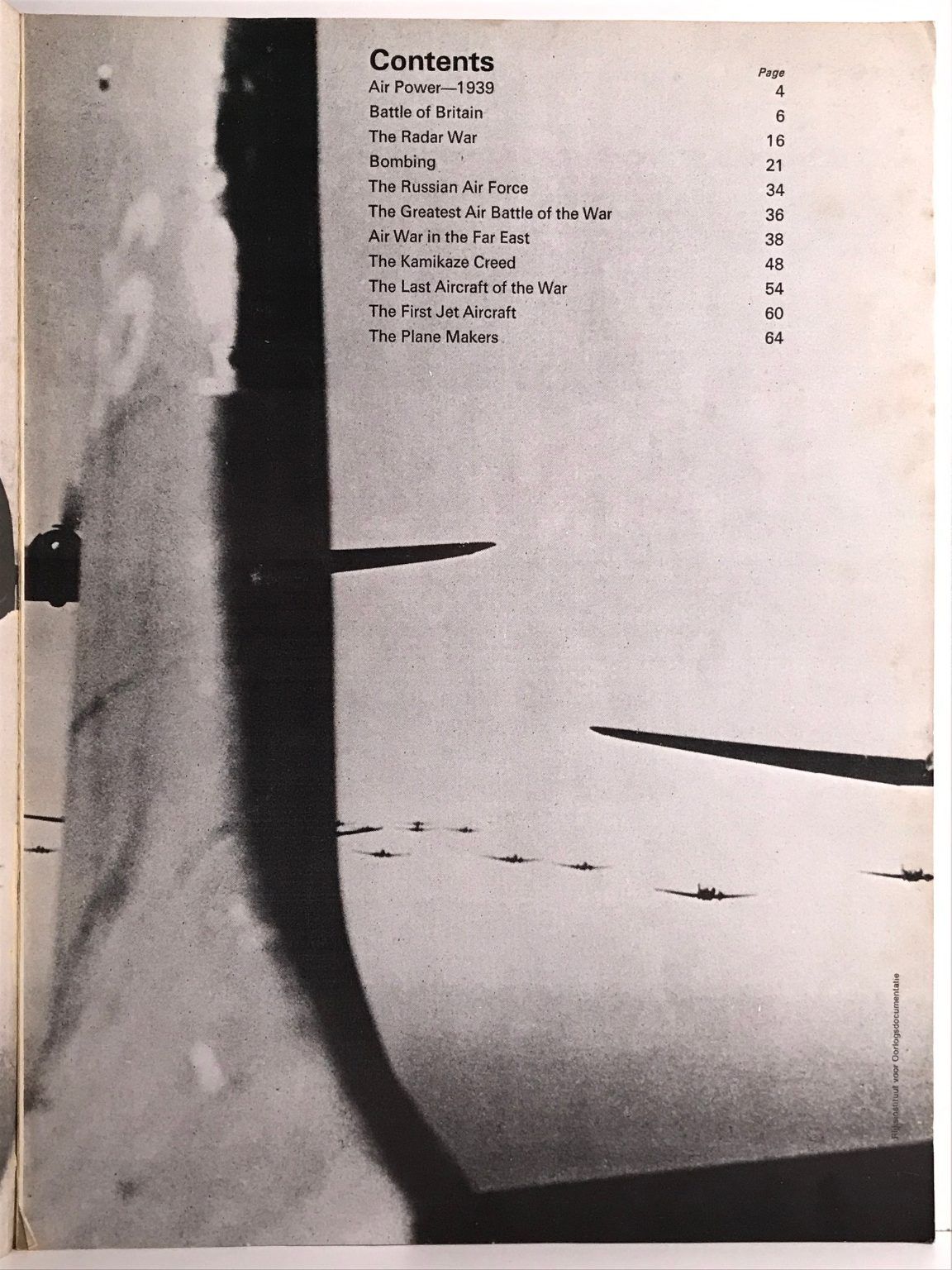 Contents

| | Page |
|---|---|
| Air Power—1939 | 4 |
| Battle of Britain | 6 |
| The Radar War | 16 |
| Bombing | 21 |
| The Russian Air Force | 34 |
| The Greatest Air Battle of the War | 36 |
| Air War in the Far East | 38 |
| The Kamikaze Creed | 48 |
| The Last Aircraft of the War | 54 |
| The First Jet Aircraft | 60 |
| The Plane Makers | 64 |

Rijksinstituut voor Oorlogsdocumentatie